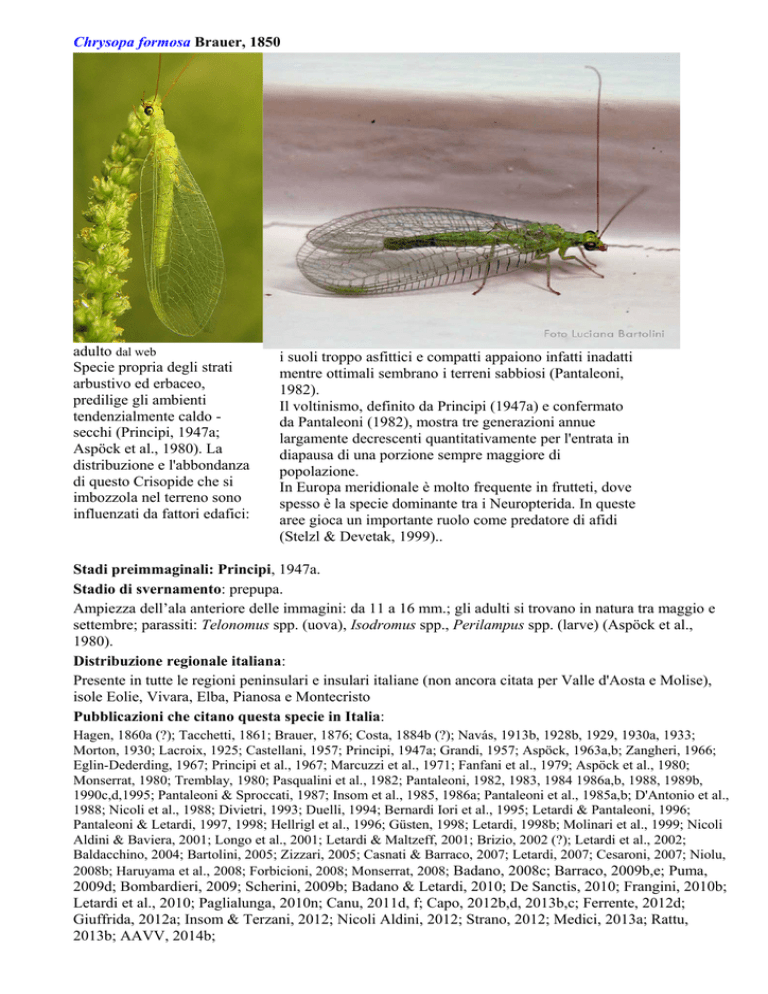 Chrysopa formosa Brauer, 1850

Foto Luciana Bartolini

adulto dal web

Specie propria degli strati arbustivo ed erbaceo, predilige gli ambienti tendenzialmente caldo - secchi (Principi, 1947a; Aspöck et al., 1980). La distribuzione e l'abbondanza di questo Crisopide che si imbozzola nel terreno sono influenzati da fattori edafici: i suoli troppo asfittici e compatti appaiono infatti inadatti mentre ottimali sembrano i terreni sabbiosi (Pantaleoni, 1982).
Il voltinismo, definito da Principi (1947a) e confermato da Pantaleoni (1982), mostra tre generazioni annue largamente decrescenti quantitativamente per l'entrata in diapausa di una porzione sempre maggiore di popolazione.
In Europa meridionale è molto frequente in frutteti, dove spesso è la specie dominante tra i Neuropterida. In queste aree gioca un importante ruolo come predatore di afidi (Stelzl & Devetak, 1999)..

Stadi preimmaginali: Principi, 1947a.
Stadio di svernamento: prepupa.
Ampiezza dell'ala anteriore delle immagini: da 11 a 16 mm.; gli adulti si trovano in natura tra maggio e settembre; parassiti: Telonomus spp. (uova), Isodromus spp., Perilampus spp. (larve) (Aspöck et al., 1980).
Distribuzione regionale italiana:
Presente in tutte le regioni peninsulari e insulari italiane (non ancora citata per Valle d'Aosta e Molise), isole Eolie, Vivara, Elba, Pianosa e Montecristo
Pubblicazioni che citano questa specie in Italia:
Hagen, 1860a (?); Tacchetti, 1861; Brauer, 1876; Costa, 1884b (?); Navás, 1913b, 1928b, 1929, 1930a, 1933; Morton, 1930; Lacroix, 1925; Castellani, 1957; Principi, 1947a; Grandi, 1957; Aspöck, 1963a,b; Zangheri, 1966; Eglin-Dederding, 1967; Principi et al., 1967; Marcuzzi et al., 1971; Fanfani et al., 1979; Aspöck et al., 1980; Monserrat, 1980; Tremblay, 1980; Pasqualini et al., 1982; Pantaleoni, 1982, 1983, 1984 1986a,b, 1988, 1989b, 1990c,d,1995; Pantaleoni & Sproccati, 1987; Insom et al., 1985, 1986a; Pantaleoni et al., 1985a,b; D'Antonio et al., 1988; Nicoli et al., 1988; Divietri, 1993; Duelli, 1994; Bernardi Iori et al., 1995; Letardi & Pantaleoni, 1996; Pantaleoni & Letardi, 1997, 1998; Hellrigl et al., 1996; Güsten, 1998; Letardi, 1998b; Molinari et al., 1999; Nicoli Aldini & Baviera, 2001; Longo et al., 2001; Letardi & Maltzeff, 2001; Brizio, 2002 (?); Letardi et al., 2002; Baldacchino, 2004; Bartolini, 2005; Zizzari, 2005; Casnati & Barraco, 2007; Letardi, 2007; Cesaroni, 2007; Niolu, 2008b; Haruyama et al., 2008; Forbicioni, 2008; Monserrat, 2008; Badano, 2008c; Barraco, 2009b,e; Puma, 2009d; Bombardieri, 2009; Scherini, 2009b; Badano & Letardi, 2010; De Sanctis, 2010; Frangini, 2010b; Letardi et al., 2010; Paglialunga, 2010n; Canu, 2011d, f; Capo, 2012b,d, 2013b,c; Ferrente, 2012d; Giuffrida, 2012a; Insom & Terzani, 2012; Nicoli Aldini, 2012; Strano, 2012; Medici, 2013a; Rattu, 2013b; AAVV, 2014b;